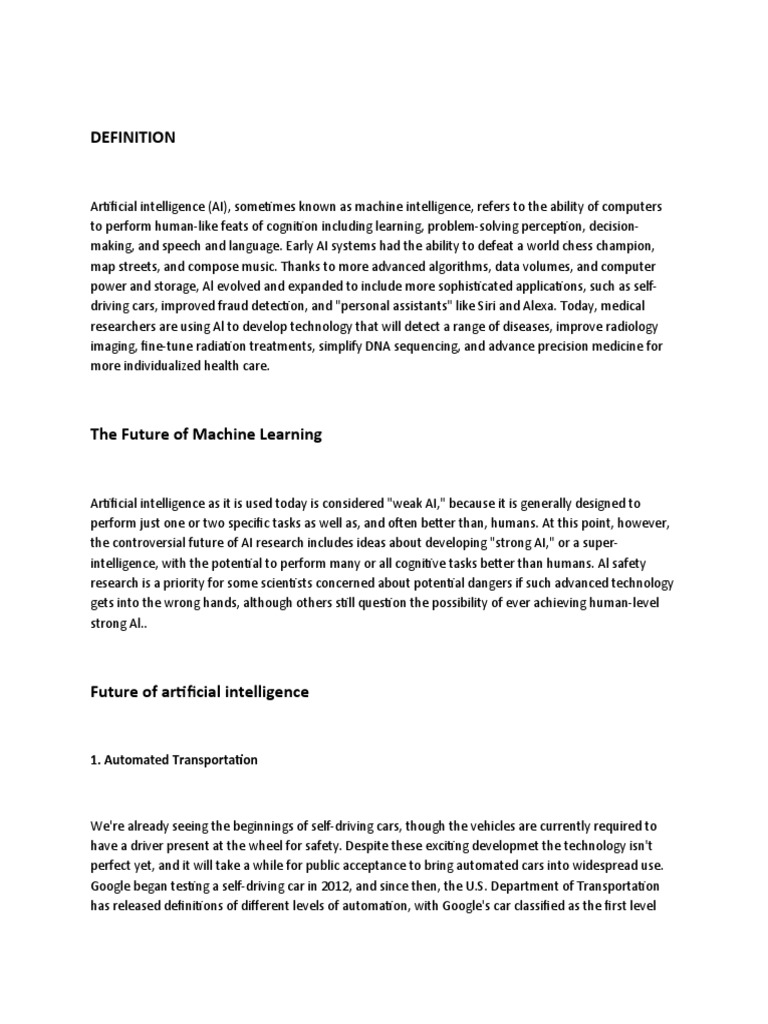 DEFINITION

Artificial intelligence (AI), sometimes known as machine intelligence, refers to the ability of computers to perform human-like feats of cognition including learning, problem-solving perception, decision-making, and speech and language. Early AI systems had the ability to defeat a world chess champion, map streets, and compose music. Thanks to more advanced algorithms, data volumes, and computer power and storage, AI evolved and expanded to include more sophisticated applications, such as self-driving cars, improved fraud detection, and "personal assistants" like Siri and Alexa. Today, medical researchers are using AI to develop technology that will detect a range of diseases, improve radiology imaging, fine-tune radiation treatments, simplify DNA sequencing, and advance precision medicine for more individualized health care.

The Future of Machine Learning

Artificial intelligence as it is used today is considered "weak AI," because it is generally designed to perform just one or two specific tasks as well as, and often better than, humans. At this point, however, the controversial future of AI research includes ideas about developing "strong AI," or a super-intelligence, with the potential to perform many or all cognitive tasks better than humans. AI safety research is a priority for some scientists concerned about potential dangers if such advanced technology gets into the wrong hands, although others still question the possibility of ever achieving human-level strong AI..

Future of artificial intelligence

1. Automated Transportation

We're already seeing the beginnings of self-driving cars, though the vehicles are currently required to have a driver present at the wheel for safety. Despite these exciting developmet the technology isn't perfect yet, and it will take a while for public acceptance to bring automated cars into widespread use. Google began testing a self-driving car in 2012, and since then, the U.S. Department of Transportation has released definitions of different levels of automation, with Google's car classified as the first level